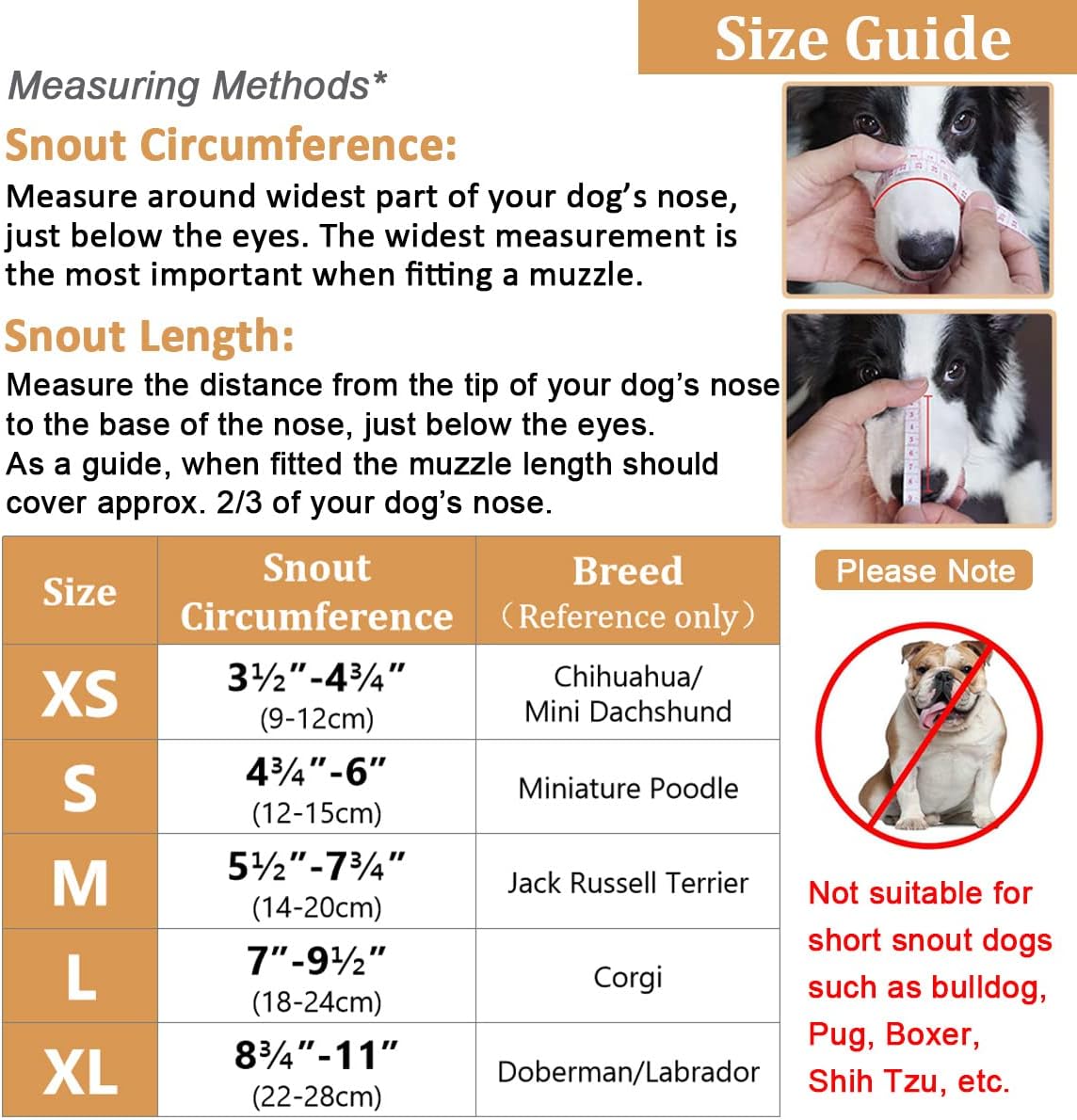 Size Guide

Measuring Methods*

Snout Circumference:

Measure around widest part of your dog's nose, just below the eyes. The widest measurement is the most important when fitting a muzzle.

Snout Length:

Measure the distance from the tip of your dog's nose to the base of the nose, just below the eyes. As a guide, when fitted the muzzle length should cover approx. 2/3 of your dog's nose.

| Size | Snout Circumference | Breed (Reference only) |
|---|---|---|
| XS | 3½"-4¾" (9-12cm) | Chihuahua/ Mini Dachshund |
| S | 4¾"-6" (12-15cm) | Miniature Poodle |
| M | 5½"-7¾" (14-20cm) | Jack Russell Terrier |
| L | 7"-9½" (18-24cm) | Corgi |
| XL | 8¾"-11" (22-28cm) | Doberman/Labrador |

Please Note

Not suitable for short snout dogs such as bulldog, Pug, Boxer, Shih Tzu, etc.